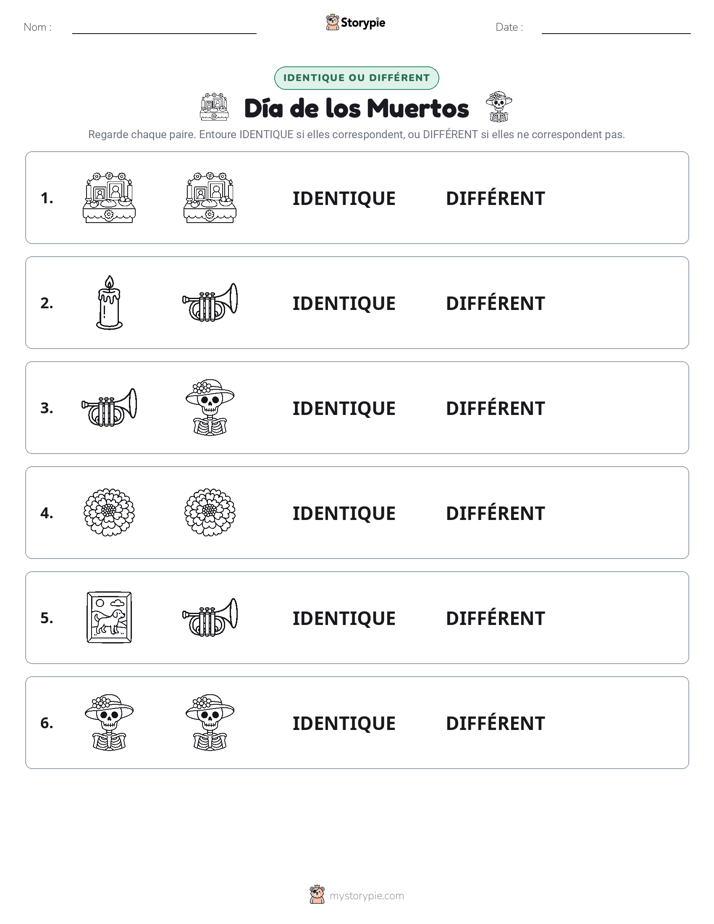 Nom : ____ Storypie Date : ____

IDENTIQUE OU DIFFÉRENT

Día de los Muertos

Regarde chaque paire. Entoure IDENTIQUE si elles correspondent, ou DIFFÉRENT si elles ne correspondent pas.

1. IDENTIQUE DIFFÉRENT

2. IDENTIQUE DIFFÉRENT

3. IDENTIQUE DIFFÉRENT

4. IDENTIQUE DIFFÉRENT

5. IDENTIQUE DIFFÉRENT

6. IDENTIQUE DIFFÉRENT

mystorypie.com